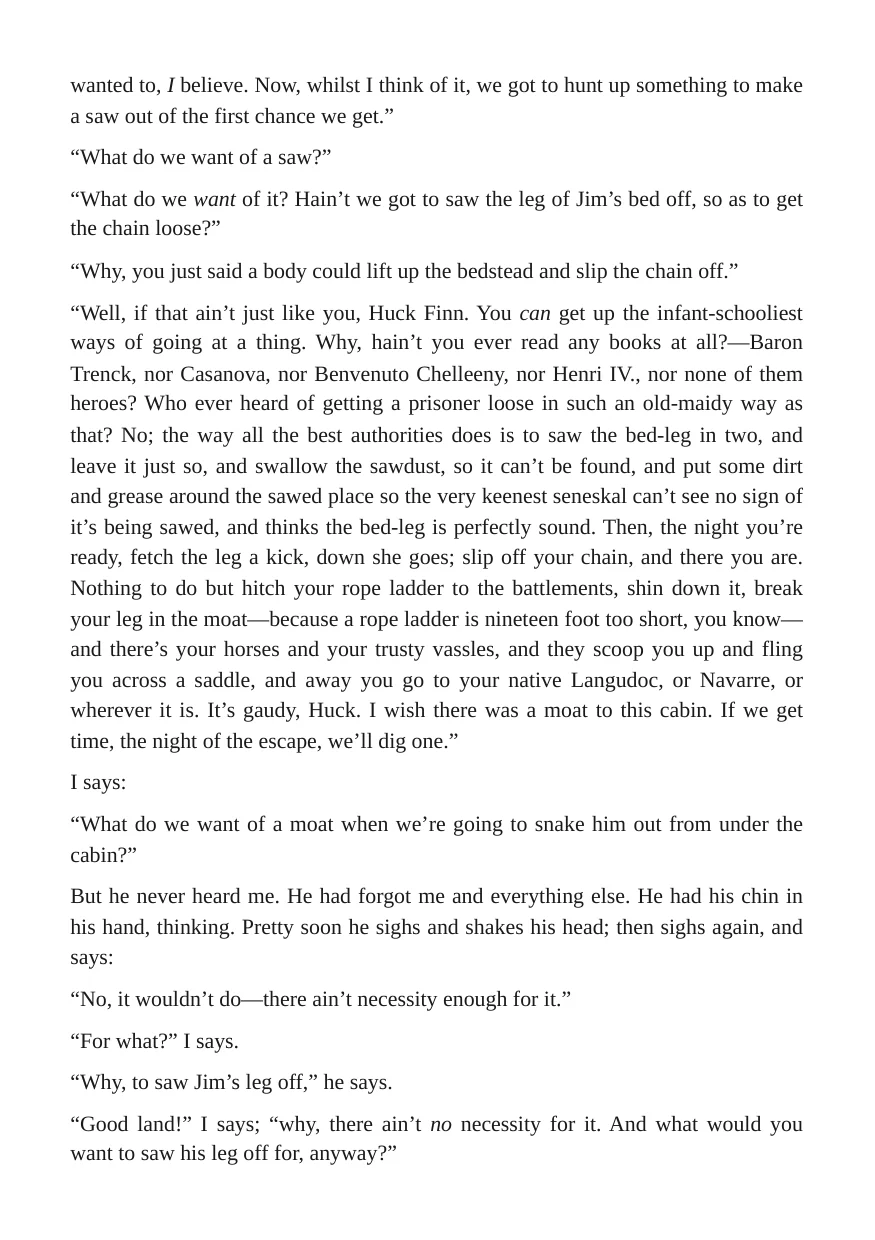 wanted to, I believe. Now, whilst I think of it, we got to hunt up something to make a saw out of the first chance we get."

"What do we want of a saw?"

"What do we want of it? Hain't we got to saw the leg of Jim's bed off, so as to get the chain loose?"

"Why, you just said a body could lift up the bedstead and slip the chain off."

"Well, if that ain't just like you, Huck Finn. You can get up the infant-schooliest ways of going at a thing. Why, hain't you ever read any books at all?—Baron Trenck, nor Casanova, nor Benvenuto Chelleeny, nor Henri IV., nor none of them heroes? Who ever heard of getting a prisoner loose in such an old-maidy way as that? No; the way all the best authorities does is to saw the bed-leg in two, and leave it just so, and swallow the sawdust, so it can't be found, and put some dirt and grease around the sawed place so the very keenest seneskal can't see no sign of it's being sawed, and thinks the bed-leg is perfectly sound. Then, the night you're ready, fetch the leg a kick, down she goes; slip off your chain, and there you are. Nothing to do but hitch your rope ladder to the battlements, shin down it, break your leg in the moat—because a rope ladder is nineteen foot too short, you know—and there's your horses and your trusty vassles, and they scoop you up and fling you across a saddle, and away you go to your native Langudoc, or Navarre, or wherever it is. It's gaudy, Huck. I wish there was a moat to this cabin. If we get time, the night of the escape, we'll dig one."

I says:

"What do we want of a moat when we're going to snake him out from under the cabin?"

But he never heard me. He had forgot me and everything else. He had his chin in his hand, thinking. Pretty soon he sighs and shakes his head; then sighs again, and says:

"No, it wouldn't do—there ain't necessity enough for it."

"For what?" I says.

"Why, to saw Jim's leg off," he says.

"Good land!" I says; "why, there ain't no necessity for it. And what would you want to saw his leg off for, anyway?"